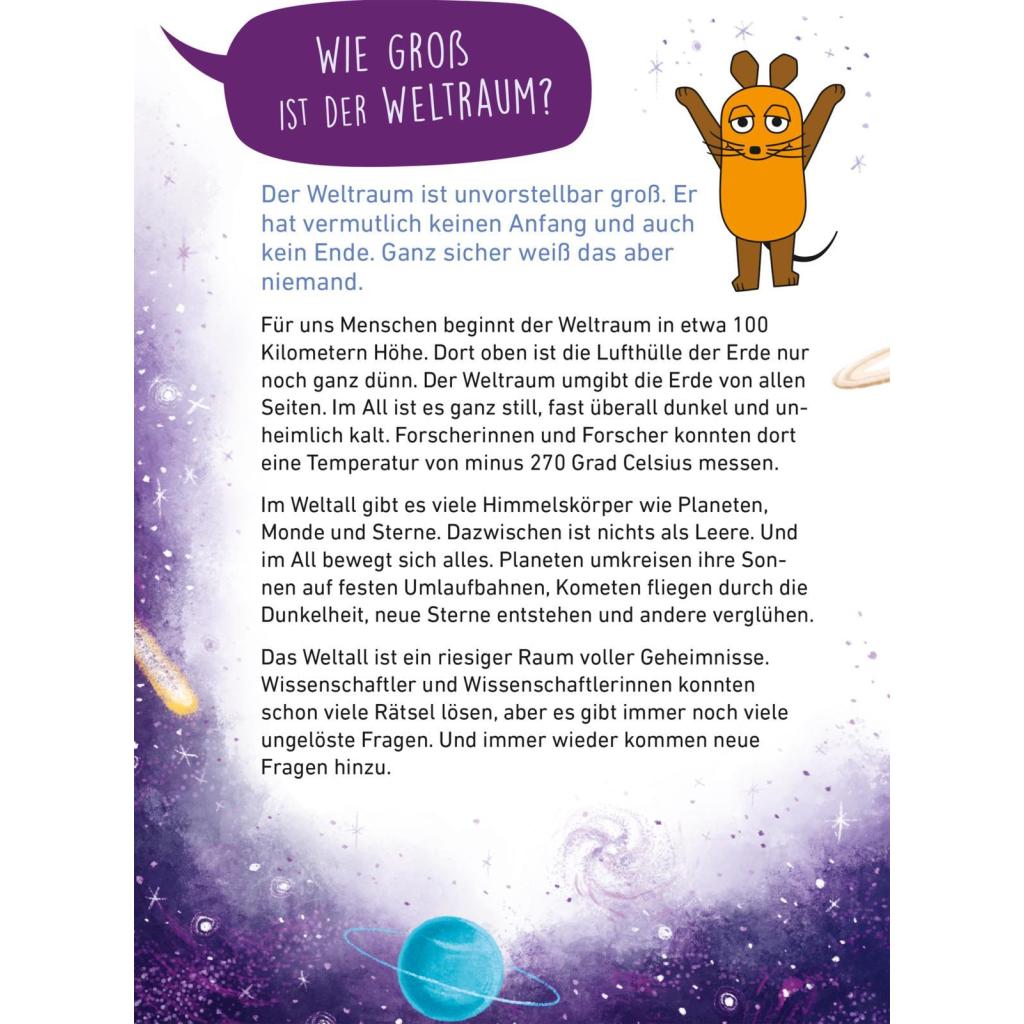 WIE GROß IST DER WELTRAUM?

Der Weltraum ist unvorstellbar groß. Er hat vermutlich keinen Anfang und auch kein Ende. Ganz sicher weiß das aber niemand.

Für uns Menschen beginnt der Weltraum in etwa 100 Kilometern Höhe. Dort oben ist die Lufthülle der Erde nur noch ganz dünn. Der Weltraum umgibt die Erde von allen Seiten. Im All ist es ganz still, fast überall dunkel und unheimlich kalt. Forscherinnen und Forscher konnten dort eine Temperatur von minus 270 Grad Celsius messen.

Im Weltall gibt es viele Himmelskörper wie Planeten, Monde und Sterne. Dazwischen ist nichts als Leere. Und im All bewegt sich alles. Planeten umkreisen ihre Sonnen auf festen Umlaufbahnen, Kometen fliegen durch die Dunkelheit, neue Sterne entstehen und andere verglühen.

Das Weltall ist ein riesiger Raum voller Geheimnisse. Wissenschaftler und Wissenschaftlerinnen konnten schon viele Rätsel lösen, aber es gibt immer noch viele ungelöste Fragen. Und immer wieder kommen neue Fragen hinzu.